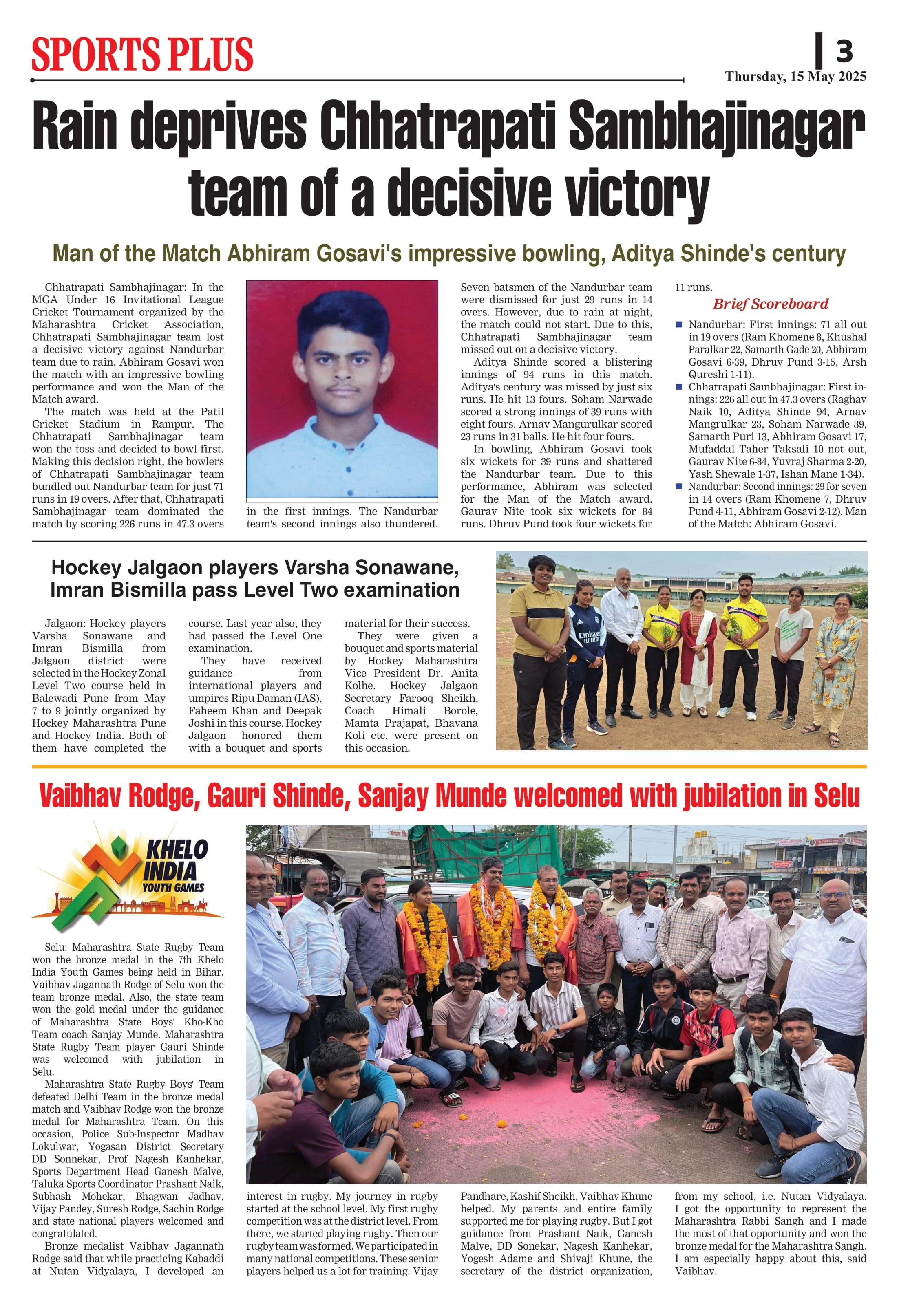 SPORTS PLUS

3

Thursday, 15 May 2025

Rain deprives Chhatrapati Sambhajinagar team of a decisive victory

Man of the Match Abhiram Gosavi's impressive bowling, Aditya Shinde's century

Chhatrapati Sambhajinagar: In the MGA Under 16 Invitational League Cricket Tournament organized by the Maharashtra Cricket Association, Chhatrapati Sambhajinagar team lost a decisive victory against Nandurbar team due to rain. Abhiram Gosavi won the match with an impressive bowling performance and won the Man of the Match award.

The match was held at the Patil Cricket Stadium in Rampur. The Chhatrapati Sambhajinagar team won the toss and decided to bowl first. Making this decision right, the bowlers of Chhatrapati Sambhajinagar team bundled out Nandurbar team for just 71 runs in 19 overs. After that, Chhatrapati Sambhajinagar team dominated the match by scoring 226 runs in 47.3 overs in the first innings. The Nandurbar team's second innings also thundered. Seven batsmen of the Nandurbar team were dismissed for just 29 runs in 14 overs. However, due to rain at night, the match could not start. Due to this, Chhatrapati Sambhajinagar team missed out on a decisive victory.

Aditya Shinde scored a blistering innings of 94 runs in this match. Aditya's century was missed by just six runs. He hit 13 fours. Soham Narwade scored a strong innings of 39 runs with eight fours. Arnav Mangurulkar scored 23 runs in 31 balls. He hit four fours.

In bowling, Abhiram Gosavi took six wickets for 39 runs and shattered the Nandurbar team. Due to this performance, Abhiram was selected for the Man of the Match award. Gaurav Nite took six wickets for 84 runs. Dhruv Pund took four wickets for 11 runs.

Brief Scoreboard

Nandurbar: First innings: 71 all out in 19 overs (Ram Khomene 8, Khushal Paralkar 22, Samarth Gade 20, Abhiram Gosavi 6-39, Dhruv Pund 3-15, Arsh Qureshi 1-11).

Chhatrapati Sambhajinagar: First innings: 226 all out in 47.3 overs (Raghav Naik 10, Aditya Shinde 94, Arnav Mangrulkar 23, Soham Narwade 39, Samarth Puri 13, Abhiram Gosavi 17, Mufaddal Taher Taksali 10 not out, Gaurav Nite 6-84, Yuvraj Sharma 2-20, Yash Shewale 1-37, Ishan Mane 1-34).

Nandurbar: Second innings: 29 for seven in 14 overs (Ram Khomene 7, Dhruv Pund 4-11, Abhiram Gosavi 2-12). Man of the Match: Abhiram Gosavi.

Hockey Jalgaon players Varsha Sonawane, Imran Bismilla pass Level Two examination

Jalgaon: Hockey players Varsha Sonawane and Imran Bismilla from Jalgaon district were selected in the Hockey Zonal Level Two course held in Balewadi Pune from May 7 to 9 jointly organized by Hockey Maharashtra Pune and Hockey India. Both of them have completed the course. Last year also, they had passed the Level One examination.

They have received guidance from international players and umpires Ripu Daman (IAS), Faheem Khan and Deepak Joshi in this course. Hockey Jalgaon honored them with a bouquet and sports material for their success.

They were given a bouquet and sports material by Hockey Maharashtra Vice President Dr. Anita Kolhe. Hockey Jalgaon Secretary Farooq Sheikh, Coach Himali Borole, Mamta Prajapat, Bhavana Koli etc. were present on this occasion.

Vaibhav Rodge, Gauri Shinde, Sanjay Munde welcomed with jubilation in Selu

KHELO INDIA YOUTH GAMES

Selu: Maharashtra State Rugby Team won the bronze medal in the 7th Khelo India Youth Games being held in Bihar. Vaibhav Jagannath Rodge of Selu won the team bronze medal. Also, the state team won the gold medal under the guidance of Maharashtra State Boys' Kho-Kho Team coach Sanjay Munde. Maharashtra State Rugby Team player Gauri Shinde was welcomed with jubilation in Selu.

Maharashtra State Rugby Boys' Team defeated Delhi Team in the bronze medal match and Vaibhav Rodge won the bronze medal for Maharashtra Team. On this occasion, Police Sub-Inspector Madhav Lokulwar, Yogasan District Secretary DD Sonnekar, Prof Nagesh Kanhekar, Sports Department Head Ganesh Malve, Taluka Sports Coordinator Prashant Naik, Subhash Mohekar, Bhagwan Jadhav, Vijay Pandey, Suresh Rodge, Sachin Rodge and state national players welcomed and congratulated.

Bronze medalist Vaibhav Jagannath Rodge said that while practicing Kabaddi at Nutan Vidyalaya, I developed an interest in rugby. My journey in rugby started at the school level. My first rugby competition was at the district level. From there, we started playing rugby. Then our rugby team was formed. We participated in many national competitions. These senior players helped us a lot for training. Vijay Pandhare, Kashif Sheikh, Vaibhav Khune helped. My parents and entire family supported me for playing rugby. But I got guidance from Prashant Naik, Ganesh Malve, DD Sonekar, Nagesh Kanhekar, Yogesh Adame and Shivaji Khune, the secretary of the district organization, from my school, i.e. Nutan Vidyalaya. I got the opportunity to represent the Maharashtra Rabbi Sangh and I made the most of that opportunity and won the bronze medal for the Maharashtra Sangh. I am especially happy about this, said Vaibhav.